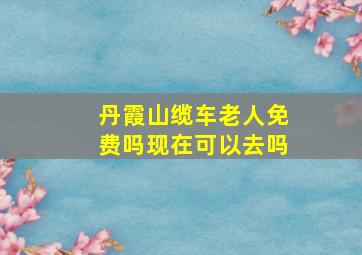 丹霞山缆车老人免费吗现在可以去吗